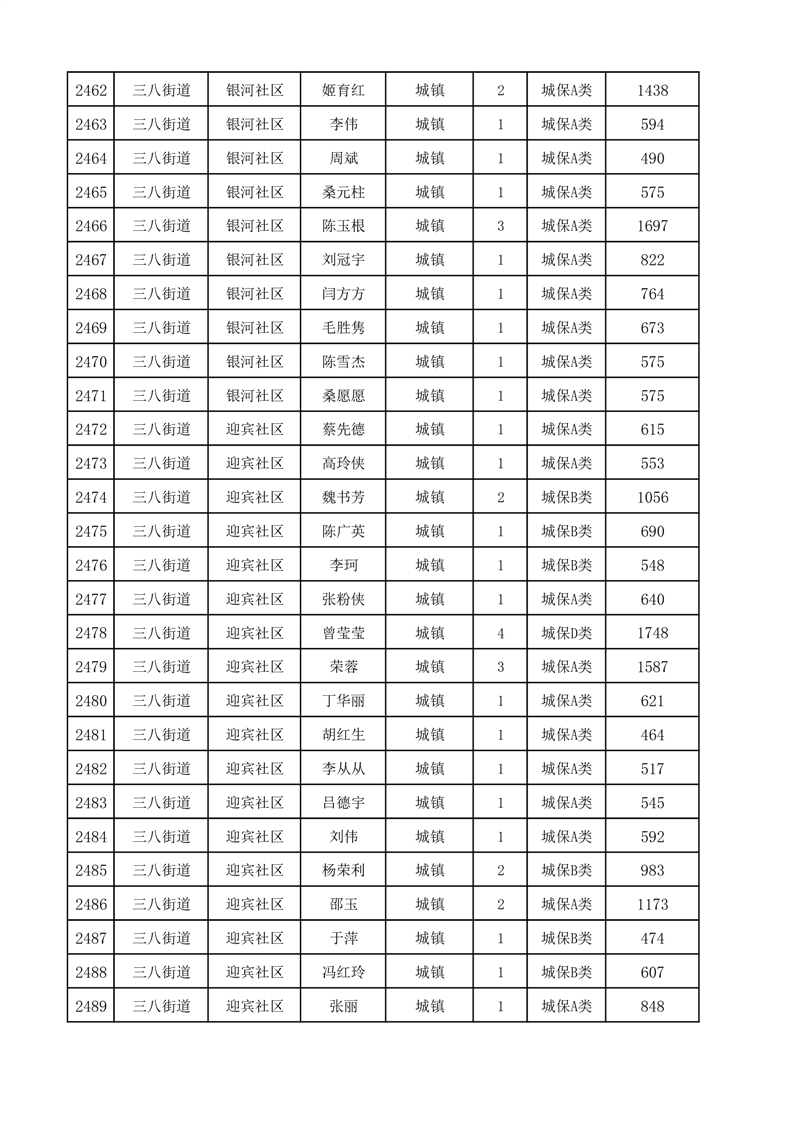 | 2462 | 三八街道 | 银河社区 | 姬育红 | 城镇 | 2 | 城保A类 | 1438 |
|---|---|---|---|---|---|---|---|
| 2463 | 三八街道 | 银河社区 | 李伟 | 城镇 | 1 | 城保A类 | 594 |
| 2464 | 三八街道 | 银河社区 | 周斌 | 城镇 | 1 | 城保A类 | 490 |
| 2465 | 三八街道 | 银河社区 | 桑元柱 | 城镇 | 1 | 城保A类 | 575 |
| 2466 | 三八街道 | 银河社区 | 陈玉根 | 城镇 | 3 | 城保A类 | 1697 |
| 2467 | 三八街道 | 银河社区 | 刘冠宇 | 城镇 | 1 | 城保A类 | 822 |
| 2468 | 三八街道 | 银河社区 | 闫方方 | 城镇 | 1 | 城保A类 | 764 |
| 2469 | 三八街道 | 银河社区 | 毛胜隽 | 城镇 | 1 | 城保A类 | 673 |
| 2470 | 三八街道 | 银河社区 | 陈雪杰 | 城镇 | 1 | 城保A类 | 575 |
| 2471 | 三八街道 | 银河社区 | 桑愿愿 | 城镇 | 1 | 城保A类 | 575 |
| 2472 | 三八街道 | 迎宾社区 | 蔡先德 | 城镇 | 1 | 城保A类 | 615 |
| 2473 | 三八街道 | 迎宾社区 | 高玲侠 | 城镇 | 1 | 城保A类 | 553 |
| 2474 | 三八街道 | 迎宾社区 | 魏书芳 | 城镇 | 2 | 城保B类 | 1056 |
| 2475 | 三八街道 | 迎宾社区 | 陈广英 | 城镇 | 1 | 城保B类 | 690 |
| 2476 | 三八街道 | 迎宾社区 | 李珂 | 城镇 | 1 | 城保B类 | 548 |
| 2477 | 三八街道 | 迎宾社区 | 张粉侠 | 城镇 | 1 | 城保A类 | 640 |
| 2478 | 三八街道 | 迎宾社区 | 曾莹莹 | 城镇 | 4 | 城保D类 | 1748 |
| 2479 | 三八街道 | 迎宾社区 | 荣蓉 | 城镇 | 3 | 城保A类 | 1587 |
| 2480 | 三八街道 | 迎宾社区 | 丁华丽 | 城镇 | 1 | 城保A类 | 621 |
| 2481 | 三八街道 | 迎宾社区 | 胡红生 | 城镇 | 1 | 城保A类 | 464 |
| 2482 | 三八街道 | 迎宾社区 | 李从从 | 城镇 | 1 | 城保A类 | 517 |
| 2483 | 三八街道 | 迎宾社区 | 吕德宇 | 城镇 | 1 | 城保A类 | 545 |
| 2484 | 三八街道 | 迎宾社区 | 刘伟 | 城镇 | 1 | 城保A类 | 592 |
| 2485 | 三八街道 | 迎宾社区 | 杨荣利 | 城镇 | 2 | 城保B类 | 983 |
| 2486 | 三八街道 | 迎宾社区 | 邵玉 | 城镇 | 2 | 城保A类 | 1173 |
| 2487 | 三八街道 | 迎宾社区 | 于萍 | 城镇 | 1 | 城保B类 | 474 |
| 2488 | 三八街道 | 迎宾社区 | 冯红玲 | 城镇 | 1 | 城保B类 | 607 |
| 2489 | 三八街道 | 迎宾社区 | 张丽 | 城镇 | 1 | 城保A类 | 848 |